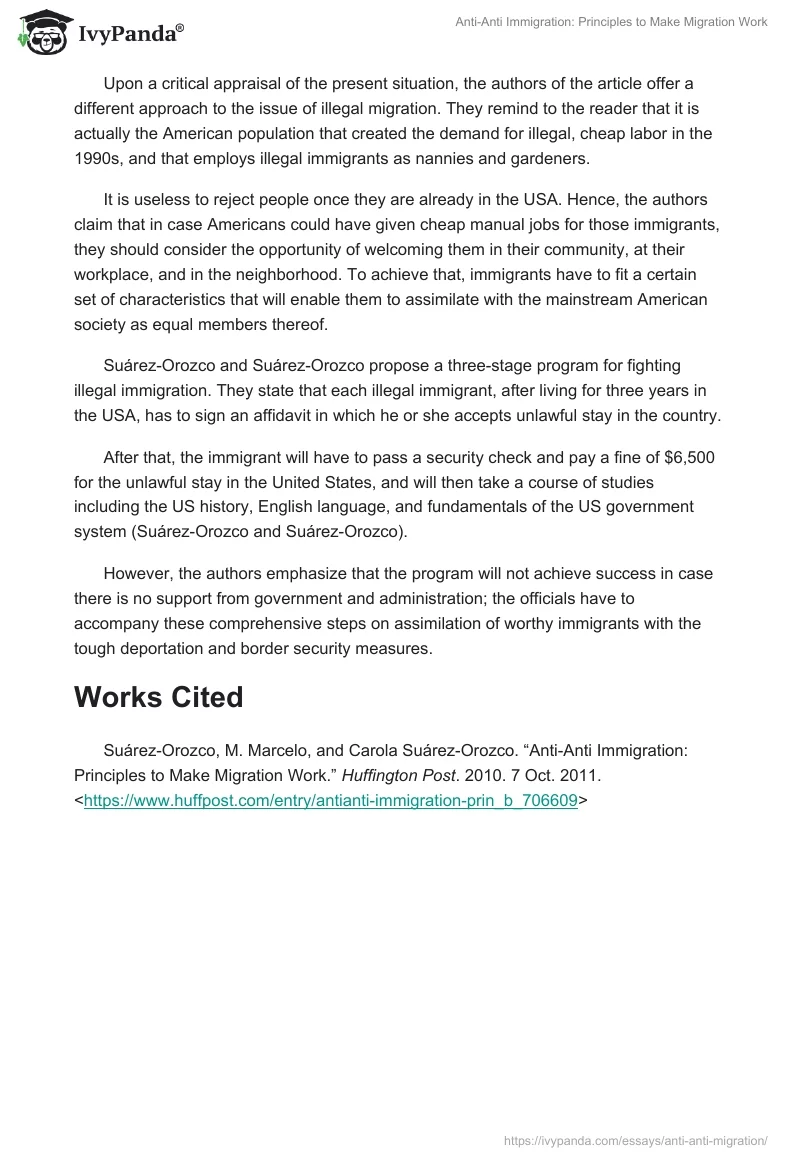 IvyPanda®

Anti-Anti Immigration: Principles to Make Migration Work

Upon a critical appraisal of the present situation, the authors of the article offer a different approach to the issue of illegal migration. They remind to the reader that it is actually the American population that created the demand for illegal, cheap labor in the 1990s, and that employs illegal immigrants as nannies and gardeners.

It is useless to reject people once they are already in the USA. Hence, the authors claim that in case Americans could have given cheap manual jobs for those immigrants, they should consider the opportunity of welcoming them in their community, at their workplace, and in the neighborhood. To achieve that, immigrants have to fit a certain set of characteristics that will enable them to assimilate with the mainstream American society as equal members thereof.

Suárez-Orozco and Suárez-Orozco propose a three-stage program for fighting illegal immigration. They state that each illegal immigrant, after living for three years in the USA, has to sign an affidavit in which he or she accepts unlawful stay in the country.

After that, the immigrant will have to pass a security check and pay a fine of $6,500 for the unlawful stay in the United States, and will then take a course of studies including the US history, English language, and fundamentals of the US government system (Suárez-Orozco and Suárez-Orozco).

However, the authors emphasize that the program will not achieve success in case there is no support from government and administration; the officials have to accompany these comprehensive steps on assimilation of worthy immigrants with the tough deportation and border security measures.

Works Cited

Suárez-Orozco, M. Marcelo, and Carola Suárez-Orozco. “Anti-Anti Immigration: Principles to Make Migration Work.” Huffington Post. 2010. 7 Oct. 2011. <https://www.huffpost.com/entry/antianti-immigration-prin_b_706609>

https://ivypanda.com/essays/anti-anti-migration/